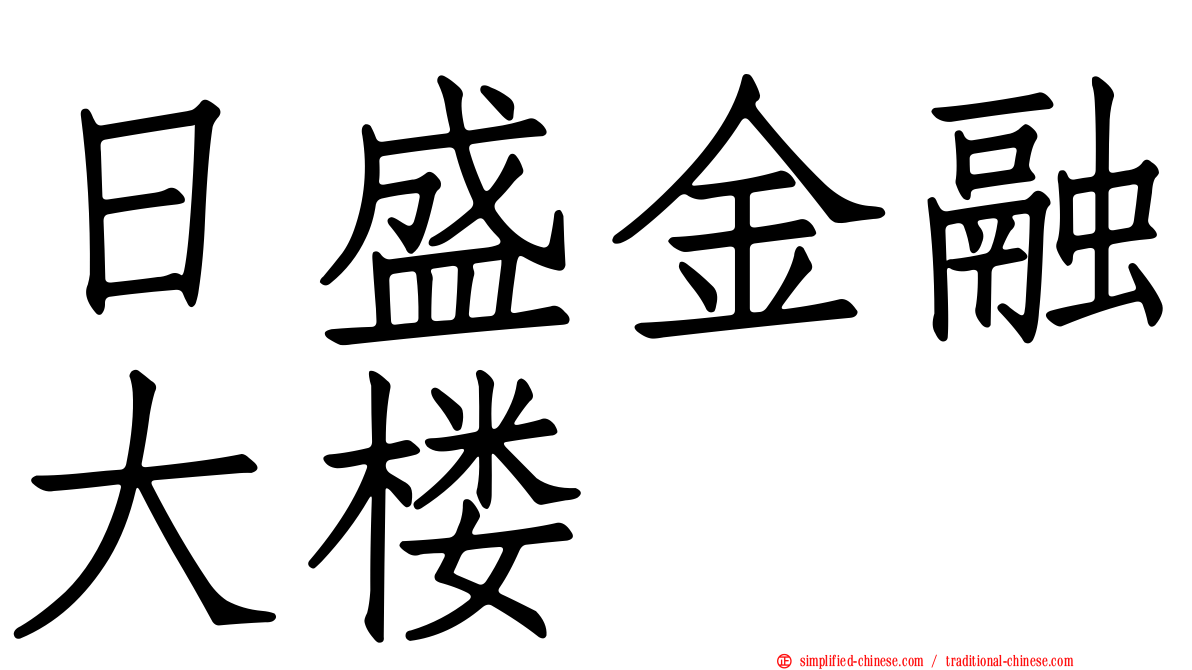 日盛金融大楼

simplified-chinese.com / traditional-chinese.com